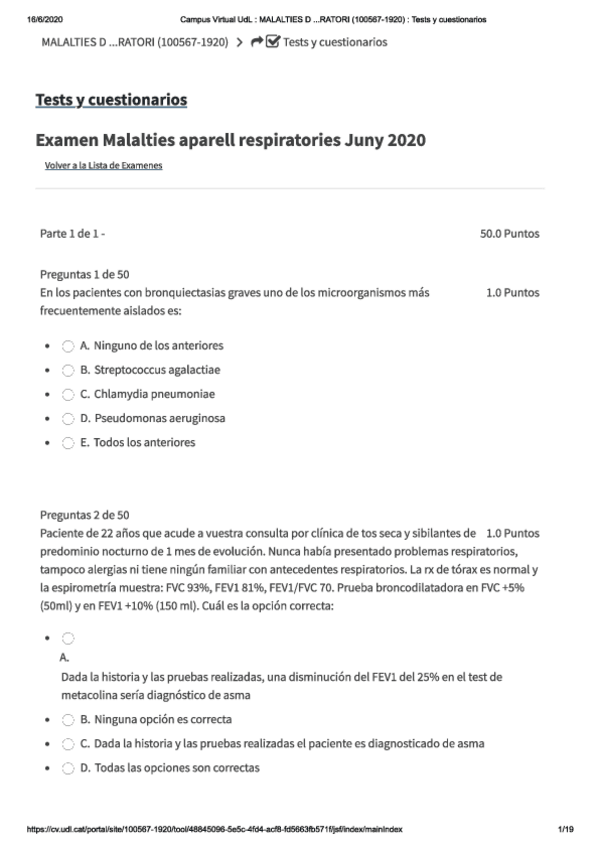 16/6/2020 Campus Virtual UdL : MALALTIES D ...RATORI (100567-1920) : Tests y cuestionarios

MALALTIES D ...RATORI (100567-1920) > Tests y cuestionarios

Tests y cuestionarios

Examen Malalties aparell respiratories Juny 2020

Volver a la Lista de Examenes

Parte 1 de 1 - 50.0 Puntos

Preguntas 1 de 50
En los pacientes con bronquiectasias graves uno de los microorganismos más frecuentemente aislados es: 1.0 Puntos

- A. Ninguno de los anteriores
- B. Streptococcus agalactiae
- C. Chlamydia pneumoniae
- D. Pseudomonas aeruginosa
- E. Todos los anteriores

Preguntas 2 de 50
Paciente de 22 años que acude a vuestra consulta por clínica de tos seca y sibilantes de predominio nocturno de 1 mes de evolución. Nunca había presentado problemas respiratorios, tampoco alergias ni tiene ningún familiar con antecedentes respiratorios. La rx de tórax es normal y la espirometría muestra: FVC 93%, FEV1 81%, FEV1/FVC 70. Prueba broncodilatadora en FVC +5% (50ml) y en FEV1 +10% (150 ml). Cuál es la opción correcta: 1.0 Puntos

- A.
Dada la historia y las pruebas realizadas, una disminución del FEV1 del 25% en el test de metacolina sería diagnóstico de asma
- B. Ninguna opción es correcta
- C. Dada la historia y las pruebas realizadas el paciente es diagnosticado de asma
- D. Todas las opciones son correctas

https://cv.udl.cat/portal/site/100567-1920/tool/48845096-5e5c-4fd4-acf8-fd5663fb571f/jsf/index/mainIndex 1/19